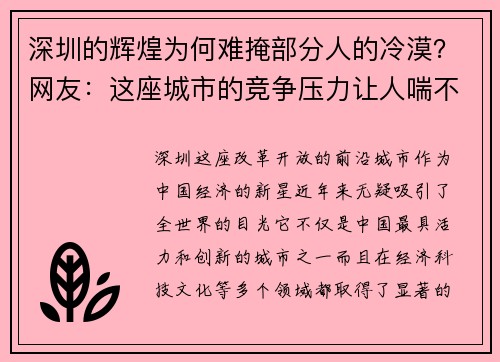 深圳的辉煌为何难掩部分人的冷漠？网友：这座城市的竞争压力让人喘不

深圳这座改革开放的前沿城市作为中国经济的新星近年来无疑吸引了全世界的目光它不仅是中国最具活力和创新的城市之一而且在经济科技文化等多个领域都取得了显著的